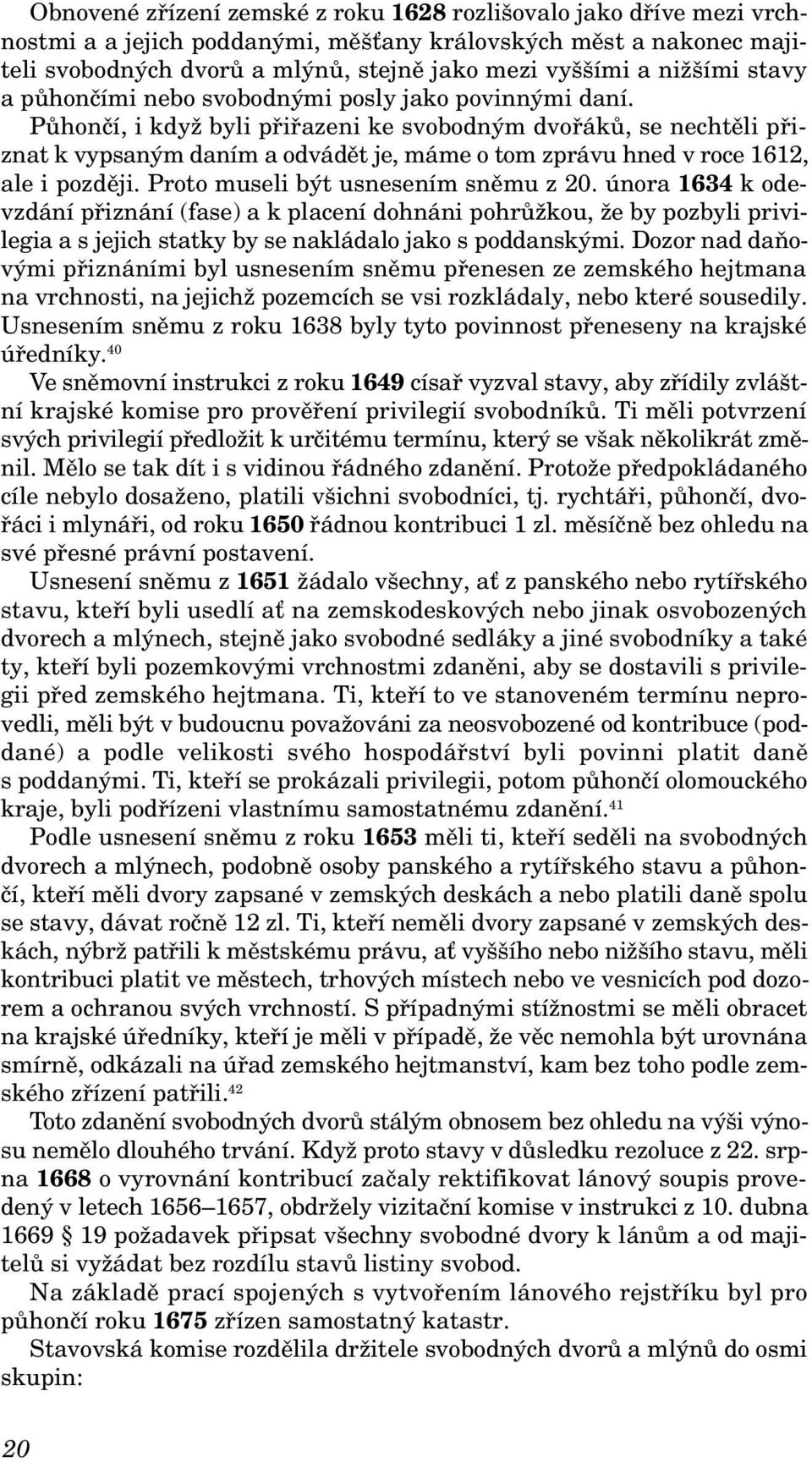 Obnovené zřízení zemské z roku 1628 rozlišovalo jako dříve mezi vrchnostmi a a jejich poddanými, měšťany královských měst a nakonec majiteli svobodných dvorů a mlýnů, stejně jako mezi vyššími a nižšími stavy a půhončími nebo svobodnými posly jako povinnými daní.

Půhončí, i když byli přiřazeni ke svobodným dvořáků, se nechtěli přiznat k vypsaným daním a odvádět je, máme o tom zprávu hned v roce 1612, ale i později. Proto museli být usnesením sněmu z 20. února 1634 k odevzdání přiznání (fase) a k placení dohnáni pohrůžkou, že by pozbyli privilegia a s jejich statky by se nakládalo jako s poddanskými. Dozor nad daňovými přiznáními byl usnesením sněmu přenesen ze zemského hejtmana na vrchnosti, na jejichž pozemcích se vsi rozkládaly, nebo které sousedily. Usnesením sněmu z roku 1638 byly tyto povinnost přeneseny na krajské úředníky.$^{40}$

Ve sněmovní instrukci z roku 1649 císař vyzval stavy, aby zřídily zvláštní krajské komise pro prověření privilegií svobodníků. Ti měli potvrzení svých privilegií předložit k určitému termínu, který se však několikrát změnil. Mělo se tak dít i s vidinou řádného zdanění. Protože předpokládaného cíle nebylo dosaženo, platili všichni svobodníci, tj. rychtáři, půhončí, dvořáci i mlynáři, od roku 1650 řádnou kontribuci 1 zl. měsíčně bez ohledu na své přesné právní postavení.

Usnesení sněmu z 1651 žádalo všechny, ať z panského nebo rytířského stavu, kteří byli usedlí ať na zemskodeskových nebo jinak osvobozených dvorech a mlýnech, stejně jako svobodné sedláky a jiné svobodníky a také ty, kteří byli pozemkovými vrchnostmi zdaněni, aby se dostavili s privilegii před zemského hejtmana. Ti, kteří to ve stanoveném termínu neprovedli, měli být v budoucnu považováni za neosvobozené od kontribuce (poddané) a podle velikosti svého hospodářství byli povinni platit daně s poddanými. Ti, kteří se prokázali privilegii, potom půhončí olomouckého kraje, byli podřízeni vlastnímu samostatnému zdanění.$^{41}$

Podle usnesení sněmu z roku 1653 měli ti, kteří seděli na svobodných dvorech a mlýnech, podobně osoby panského a rytířského stavu a půhončí, kteří měli dvory zapsané v zemských deskách a nebo platili daně spolu se stavy, dávat ročně 12 zl. Ti, kteří neměli dvory zapsané v zemských deskách, nýbrž patřili k městskému právu, ať vyššího nebo nižšího stavu, měli kontribuci platit ve městech, trhových místech nebo ve vesnicích pod dozorem a ochranou svých vrchností. S případnými stížnostmi se měli obracet na krajské úředníky, kteří je měli v případě, že věc nemohla být urovnána smírně, odkázali na úřad zemského hejtmanství, kam bez toho podle zemského zřízení patřili.$^{42}$

Toto zdanění svobodných dvorů stálým obnosem bez ohledu na výši výnosu nemělo dlouhého trvání. Když proto stavy v důsledku rezoluce z 22. srpna 1668 o vyrovnání kontribucí začaly rektifikovat lánový soupis provedený v letech 1656–1657, obdržely vizitační komise v instrukci z 10. dubna 1669 § 19 požadavek připsat všechny svobodné dvory k lánům a od majitelů si vyžádat bez rozdílu stavů listiny svobod.

Na základě prací spojených s vytvořením lánového rejstříku byl pro půhončí roku 1675 zřízen samostatný katastr.

Stavovská komise rozdělila držitele svobodných dvorů a mlýnů do osmi skupin:

20